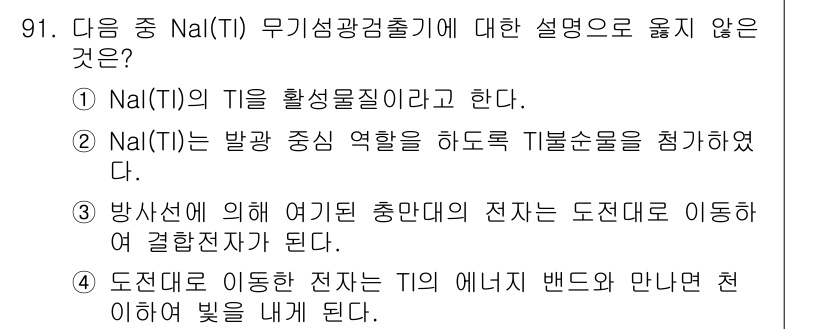 91. 다음 중 NaI(Tl) 무기섬광검출기에 대한 설명으로 옳지 않은 것은?

① NaI(Tl)의 Tl을 활성물질이라고 한다.

② NaI(Tl)는 발광 중심 역할을 하도록 Tl불순물을 첨가하였다.

③ 방사선에 의해 여기된 충만대의 전자는 도전대로 이동하여 결합전자가 된다.

④ 도전대로 이동한 전자는 Tl의 에너지 밴드와 만나면 천이하여 빛을 내게 된다.